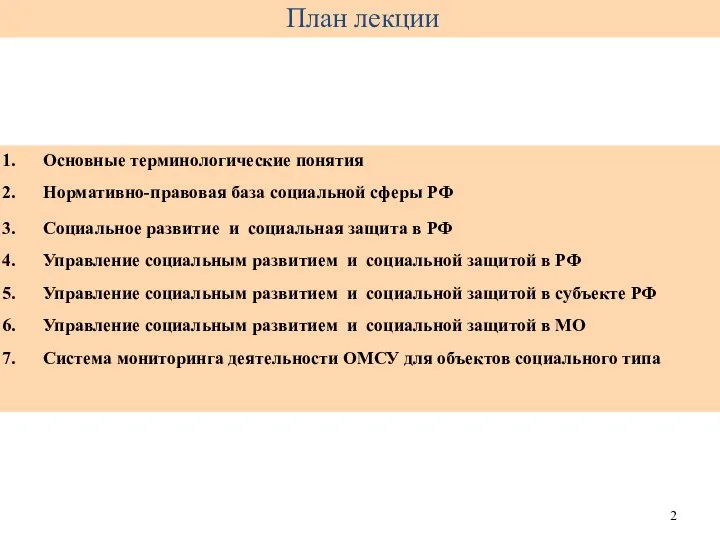 План лекции

1. Основные терминологические понятия
2. Нормативно-правовая база социальной сферы РФ
3. Социальное развитие и социальная защита в РФ
4. Управление социальным развитием и социальной защитой в РФ
5. Управление социальным развитием и социальной защитой в субъекте РФ
6. Управление социальным развитием и социальной защитой в МО
7. Система мониторинга деятельности ОМСУ для объектов социального типа

2